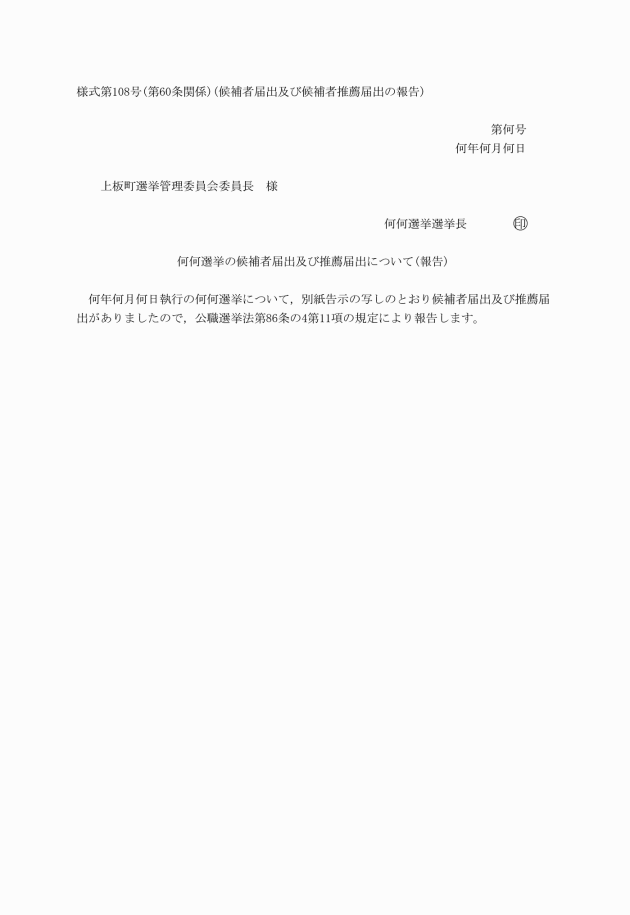 様式第108号(第60条関係)(候補者届出及び候補者推薦届出の報告)

第何号
何年何月何日

上板町選挙管理委員会委員長　様

何何選挙選挙長　印

何何選挙の候補者届出及び推薦届出について(報告)

何年何月何日執行の何何選挙について，別紙告示の写しのとおり候補者届出及び推薦届出がありましたので，公職選挙法第86条の4第11項の規定により報告します。